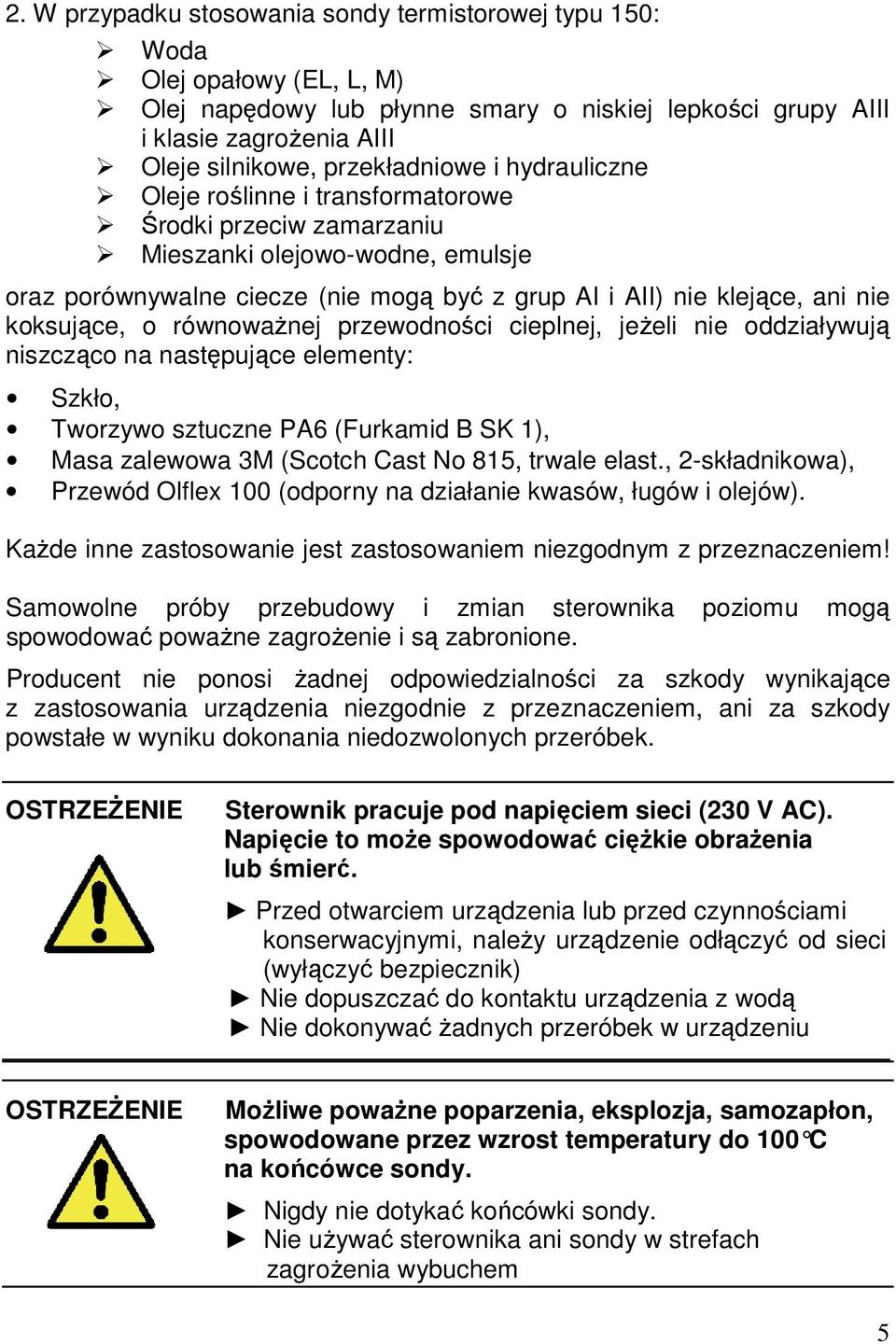 2. W przypadku stosowania sondy termistorowej typu 150:

➢ Woda
➢ Olej opałowy (EL, L, M)
➢ Olej napędowy lub płynne smary o niskiej lepkości grupy AIII i klasie zagrożenia AIII
➢ Oleje silnikowe, przekładniowe i hydrauliczne
➢ Oleje roślinne i transformatorowe
➢ Środki przeciw zamarzaniu
➢ Mieszanki olejowo-wodne, emulsje

oraz porównywalne ciecze (nie mogą być z grup AI i AII) nie klejące, ani nie koksujące, o równoważnej przewodności cieplnej, jeżeli nie oddziaływują niszcząco na następujące elementy:

• Szkło,
• Tworzywo sztuczne PA6 (Furkamid B SK 1),
• Masa zalewowa 3M (Scotch Cast No 815, trwale elast., 2-składnikowa),
• Przewód Olflex 100 (odporny na działanie kwasów, ługów i olejów).

Każde inne zastosowanie jest zastosowaniem niezgodnym z przeznaczeniem!

Samowolne próby przebudowy i zmian sterownika poziomu mogą spowodować poważne zagrożenie i są zabronione.

Producent nie ponosi żadnej odpowiedzialności za szkody wynikające z zastosowania urządzenia niezgodnie z przeznaczeniem, ani za szkody powstałe w wyniku dokonania niedozwolonych przeróbek.

OSTRZEŻENIE

Sterownik pracuje pod napięciem sieci (230 V AC). Napięcie to może spowodować ciężkie obrażenia lub śmierć.

► Przed otwarciem urządzenia lub przed czynnościami konserwacyjnymi, należy urządzenie odłączyć od sieci (wyłączyć bezpiecznik)
► Nie dopuszczać do kontaktu urządzenia z wodą
► Nie dokonywać żadnych przeróbek w urządzeniu

OSTRZEŻENIE

Możliwe poważne poparzenia, eksplozja, samozapłon, spowodowane przez wzrost temperatury do 100°C na końcówce sondy.

► Nigdy nie dotykać końcówki sondy.
► Nie używać sterownika ani sondy w strefach zagrożenia wybuchem

5